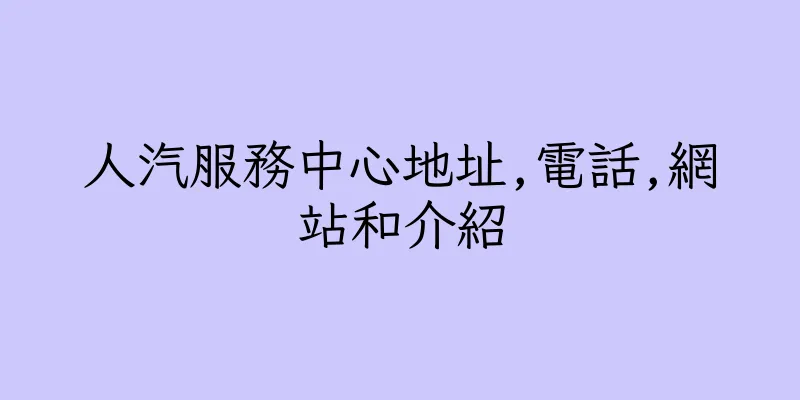 人汽服務中心地址,電話,網站和介紹